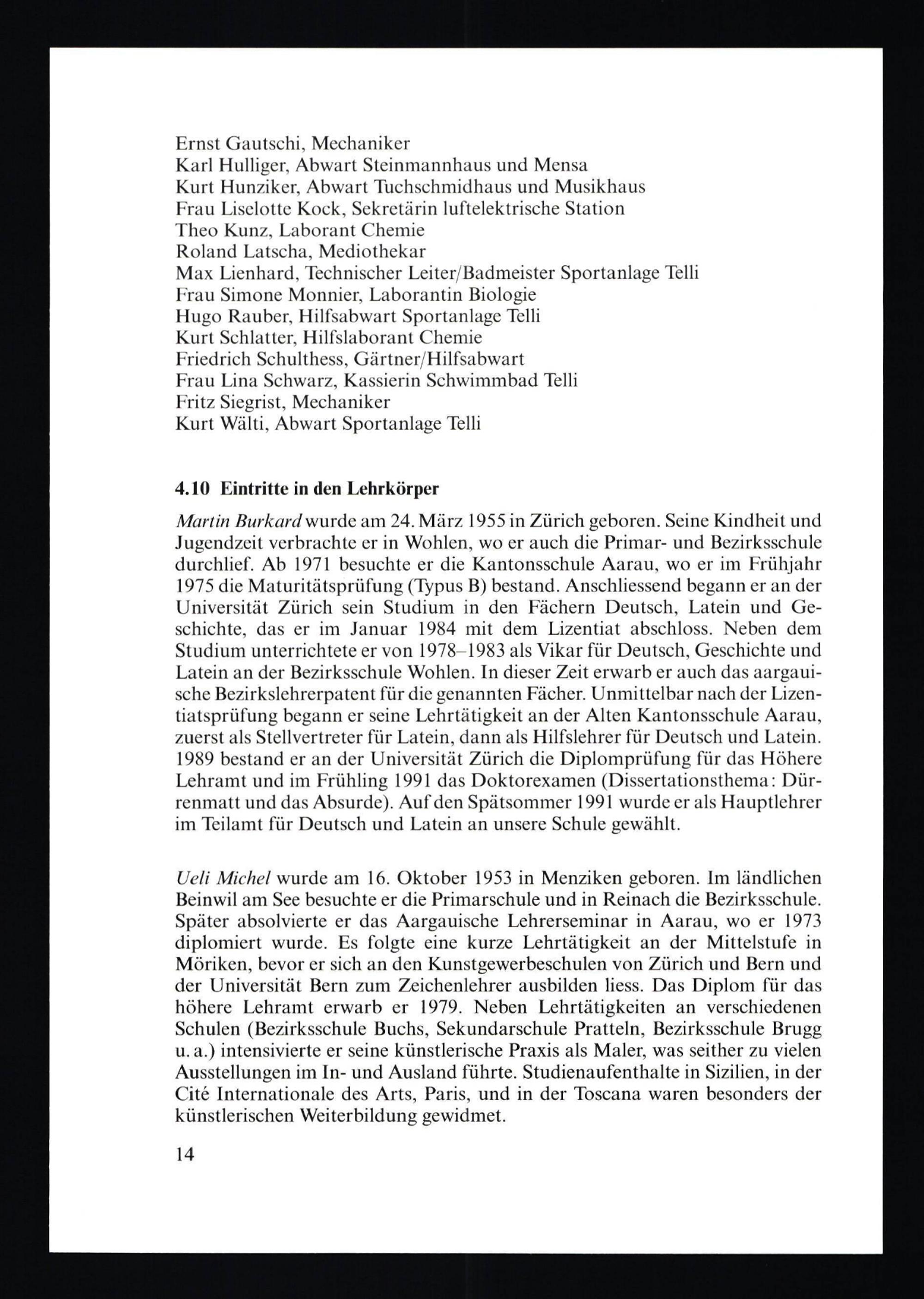 Ernst Gautschi, Mechaniker
Karl Hulliger, Abwart Steinmannhaus und Mensa
Kurt Hunziker, Abwart Tuchschmidhaus und Musikhaus
Frau Liselotte Kock, Sekretärin luftelektrische Station
Theo Kunz, Laborant Chemie
Roland Latscha, Mediothekar
Max Lienhard, Technischer Leiter/Badmeister Sportanlage Telli
Frau Simone Monnier, Laborantin Biologie
Hugo Rauber, Hilfsabwart Sportanlage Telli
Kurt Schlatter, Hilfslaborant Chemie
Friedrich Schulthess, Gärtner/Hilfsabwart
Frau Lina Schwarz, Kassierin Schwimmbad Telli
Fritz Siegrist, Mechaniker
Kurt Wälti, Abwart Sportanlage Telli

4.10 Eintritte in den Lehrkörper

Martin Burkard wurde am 24. März 1955 in Zürich geboren. Seine Kindheit und Jugendzeit verbrachte er in Wohlen, wo er auch die Primar- und Bezirksschule durchlief. Ab 1971 besuchte er die Kantonsschule Aarau, wo er im Frühjahr 1975 die Maturitätsprüfung (Typus B) bestand. Anschliessend begann er an der Universität Zürich sein Studium in den Fächern Deutsch, Latein und Geschichte, das er im Januar 1984 mit dem Lizentiat abschloss. Neben dem Studium unterrichtete er von 1978–1983 als Vikar für Deutsch, Geschichte und Latein an der Bezirksschule Wohlen. In dieser Zeit erwarb er auch das aargauische Bezirkslehrerpatent für die genannten Fächer. Unmittelbar nach der Lizentiatsprüfung begann er seine Lehrtätigkeit an der Alten Kantonsschule Aarau, zuerst als Stellvertreter für Latein, dann als Hilfslehrer für Deutsch und Latein. 1989 bestand er an der Universität Zürich die Diplomprüfung für das Höhere Lehramt und im Frühling 1991 das Doktorexamen (Dissertationsthema: Dürrenmatt und das Absurde). Auf den Spätsommer 1991 wurde er als Hauptlehrer im Teilamt für Deutsch und Latein an unsere Schule gewählt.

Ueli Michel wurde am 16. Oktober 1953 in Menziken geboren. Im ländlichen Beinwil am See besuchte er die Primarschule und in Reinach die Bezirksschule. Später absolvierte er das Aargauische Lehrerseminar in Aarau, wo er 1973 diplomiert wurde. Es folgte eine kurze Lehrtätigkeit an der Mittelstufe in Möriken, bevor er sich an den Kunstgewerbeschulen von Zürich und Bern und der Universität Bern zum Zeichenlehrer ausbilden liess. Das Diplom für das höhere Lehramt erwarb er 1979. Neben Lehrtätigkeiten an verschiedenen Schulen (Bezirksschule Buchs, Sekundarschule Pratteln, Bezirksschule Brugg u. a.) intensivierte er seine künstlerische Praxis als Maler, was seither zu vielen Ausstellungen im In- und Ausland führte. Studienaufenthalte in Sizilien, in der Cité Internationale des Arts, Paris, und in der Toscana waren besonders der künstlerischen Weiterbildung gewidmet.

14